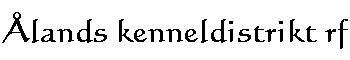 Ålands kenneldistrikt rf